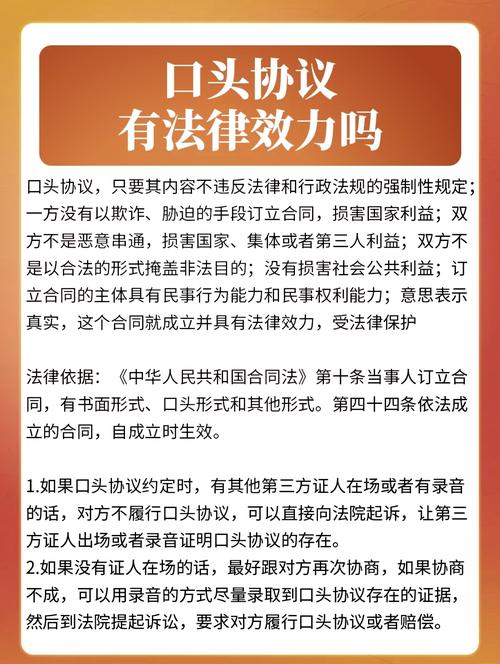 口头协议
有法律效力吗

口头协议，只要其内容不违反法律和行政法规的强制性规定；一方没有以欺诈、胁迫的手段订立合同，损害国家利益；双方不是恶意串通，损害国家、集体或者第三人利益；双方不是以合法的形式掩盖非法目的；没有损害社会公共利益；订立合同的主体具有民事行为能力和民事权利能力；意思表示真实，这个合同就成立并具有法律效力，受法律保护

法律依据：《中华人民共和国合同法》第十条当事人订立合同，有书面形式、口头形式和其他形式。第四十四条依法成立的合同，自成立时生效。

1.如果口头协议约定时，有其他第三方证人在场或者有录音的话，对方不履行口头协议，可以直接向法院起诉，让第三方证人出场或者录音证明口头协议的存在。
2.如果没有证人在场的话，最好跟对方再次协商，如果协商不成，可以用录音的方式尽量录取到口头协议存在的证据，然后到法院提起诉讼，要求对方履行口头协议或者赔偿。